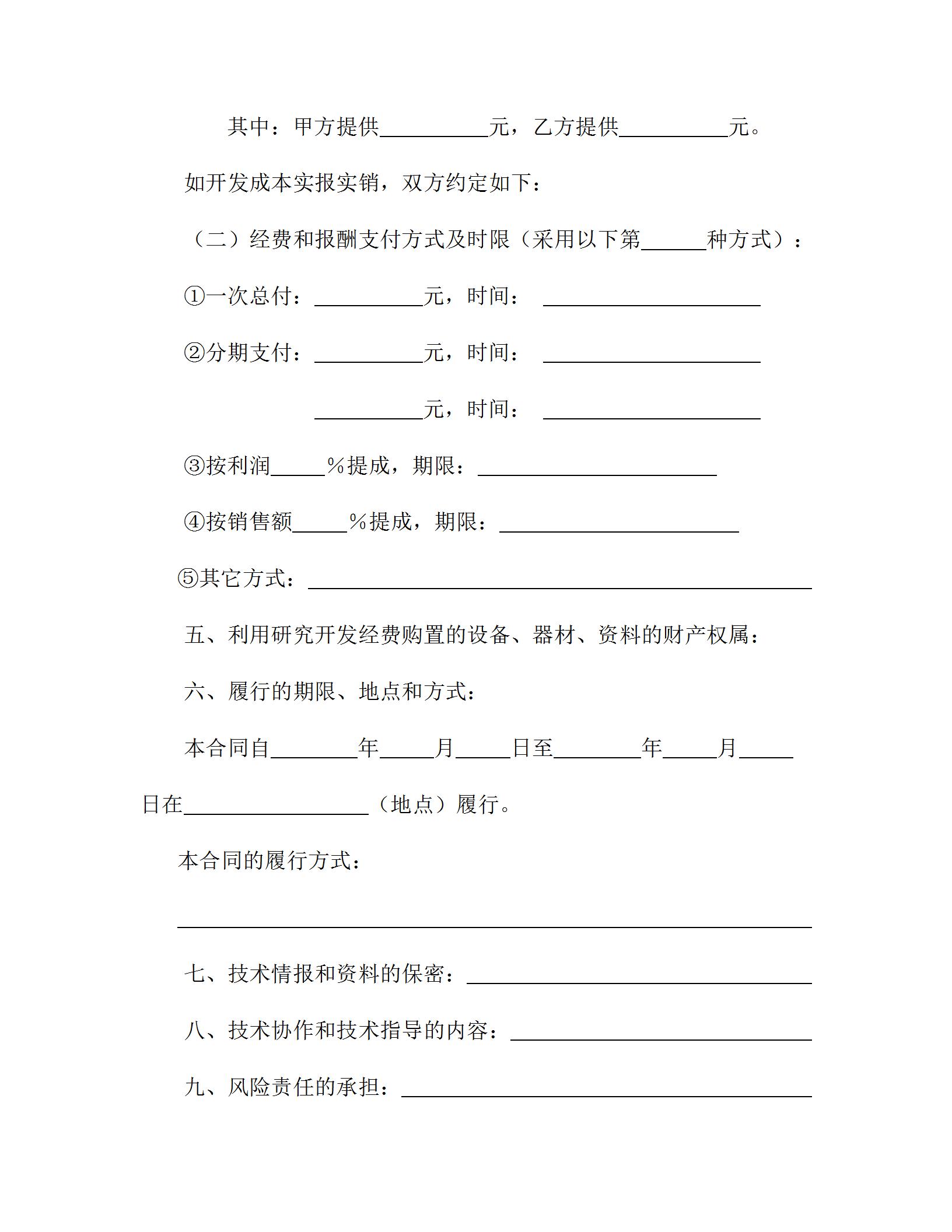 其中：甲方提供__________元，乙方提供__________元。

如开发成本实报实销，双方约定如下：

（二）经费和报酬支付方式及时限（采用以下第______种方式）：

①一次总付：__________元，时间：____________________

②分期支付：__________元，时间：____________________

__________元，时间：____________________

③按利润_____%提成，期限：______________________

④按销售额_____%提成，期限：______________________

⑤其它方式：______________________________________________

五、利用研究开发经费购置的设备、器材、资料的财产权属：

六、履行的期限、地点和方式：

本合同自________年_____月_____日至________年_____月_____日在_________________（地点）履行。

本合同的履行方式：

__________________________________________________________

七、技术情报和资料的保密：________________________________

八、技术协作和技术指导的内容：____________________________

九、风险责任的承担：______________________________________